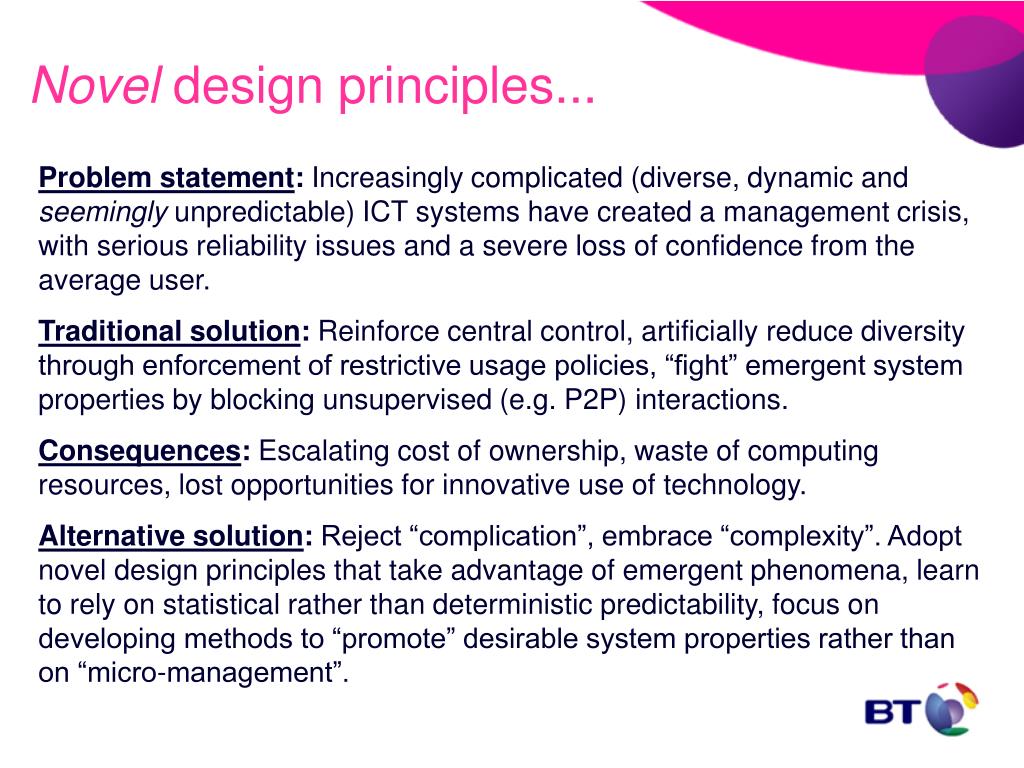 Novel design principles...

Problem statement: Increasingly complicated (diverse, dynamic and seemingly unpredictable) ICT systems have created a management crisis, with serious reliability issues and a severe loss of confidence from the average user.

Traditional solution: Reinforce central control, artificially reduce diversity through enforcement of restrictive usage policies, “fight” emergent system properties by blocking unsupervised (e.g. P2P) interactions.

Consequences: Escalating cost of ownership, waste of computing resources, lost opportunities for innovative use of technology.

Alternative solution: Reject “complication”, embrace “complexity”. Adopt novel design principles that take advantage of emergent phenomena, learn to rely on statistical rather than deterministic predictability, focus on developing methods to “promote” desirable system properties rather than on “micro-management”.

BT